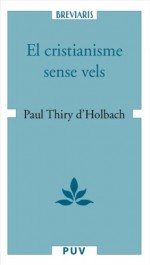 BREVIARIS

El cristianisme sense vels

Paul Thiry d'Holbach

PUV